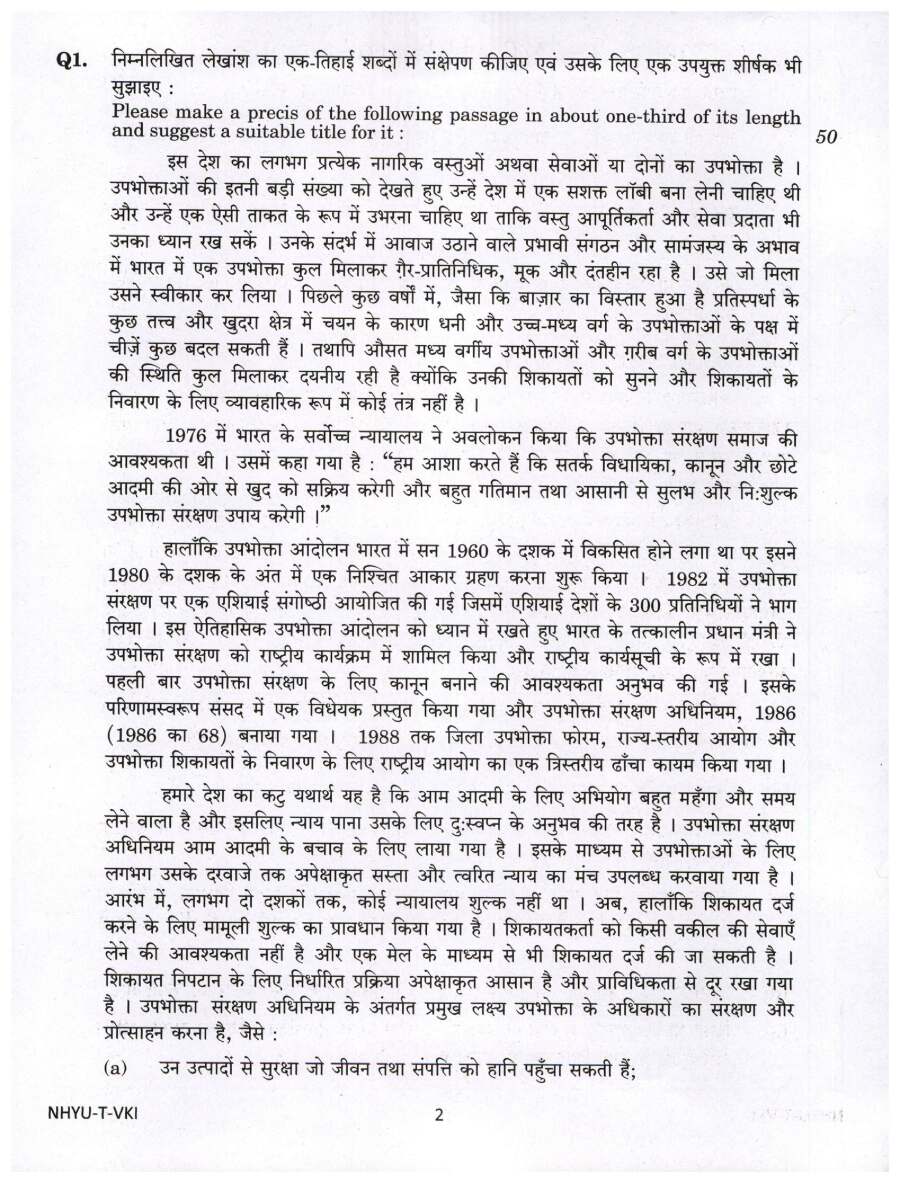 Q1. निम्नलिखित लेखांश का एक-तिहाई शब्दों में संक्षेपण कीजिए एवं उसके लिए एक उपयुक्त शीर्षक भी सुझाइए :

Please make a precis of the following passage in about one-third of its length and suggest a suitable title for it :

50

इस देश का लगभग प्रत्येक नागरिक वस्तुओं अथवा सेवाओं या दोनों का उपभोक्ता है । उपभोक्ताओं की इतनी बड़ी संख्या को देखते हुए उन्हें देश में एक सशक्त लॉबी बना लेनी चाहिए थी और उन्हें एक ऐसी ताकत के रूप में उभरना चाहिए था ताकि वस्तु आपूर्तिकर्ता और सेवा प्रदाता भी उनका ध्यान रख सकें । उनके संदर्भ में आवाज उठाने वाले प्रभावी संगठन और सामंजस्य के अभाव में भारत में एक उपभोक्ता कुल मिलाकर ग़ैर-प्रातिनिधिक, मूक और दंतहीन रहा है । उसे जो मिला उसने स्वीकार कर लिया । पिछले कुछ वर्षों में, जैसा कि बाज़ार का विस्तार हुआ है प्रतिस्पर्धा के कुछ तत्त्व और खुदरा क्षेत्र में चयन के कारण धनी और उच्च-मध्य वर्ग के उपभोक्ताओं के पक्ष में चीज़ें कुछ बदल सकती हैं । तथापि औसत मध्य वर्गीय उपभोक्ताओं और ग़रीब वर्ग के उपभोक्ताओं की स्थिति कुल मिलाकर दयनीय रही है क्योंकि उनकी शिकायतों को सुनने और शिकायतों के निवारण के लिए व्यावहारिक रूप में कोई तंत्र नहीं है ।

1976 में भारत के सर्वोच्च न्यायालय ने अवलोकन किया कि उपभोक्ता संरक्षण समाज की आवश्यकता थी । उसमें कहा गया है : "हम आशा करते हैं कि सतर्क विधायिका, कानून और छोटे आदमी की ओर से खुद को सक्रिय करेगी और बहुत गतिमान तथा आसानी से सुलभ और नि:शुल्क उपभोक्ता संरक्षण उपाय करेगी ।"

हालाँकि उपभोक्ता आंदोलन भारत में सन 1960 के दशक में विकसित होने लगा था पर इसने 1980 के दशक के अंत में एक निश्चित आकार ग्रहण करना शुरू किया । 1982 में उपभोक्ता संरक्षण पर एक एशियाई संगोष्ठी आयोजित की गई जिसमें एशियाई देशों के 300 प्रतिनिधियों ने भाग लिया । इस ऐतिहासिक उपभोक्ता आंदोलन को ध्यान में रखते हुए भारत के तत्कालीन प्रधान मंत्री ने उपभोक्ता संरक्षण को राष्ट्रीय कार्यक्रम में शामिल किया और राष्ट्रीय कार्यसूची के रूप में रखा । पहली बार उपभोक्ता संरक्षण के लिए कानून बनाने की आवश्यकता अनुभव की गई । इसके परिणामस्वरूप संसद में एक विधेयक प्रस्तुत किया गया और उपभोक्ता संरक्षण अधिनियम, 1986 (1986 का 68) बनाया गया । 1988 तक जिला उपभोक्ता फोरम, राज्य-स्तरीय आयोग और उपभोक्ता शिकायतों के निवारण के लिए राष्ट्रीय आयोग का एक त्रिस्तरीय ढाँचा कायम किया गया ।

हमारे देश का कटु यथार्थ यह है कि आम आदमी के लिए अभियोग बहुत महँगा और समय लेने वाला है और इसलिए न्याय पाना उसके लिए दु:स्वप्न के अनुभव की तरह है । उपभोक्ता संरक्षण अधिनियम आम आदमी के बचाव के लिए लाया गया है । इसके माध्यम से उपभोक्ताओं के लिए लगभग उसके दरवाजे तक अपेक्षाकृत सस्ता और त्वरित न्याय का मंच उपलब्ध करवाया गया है । आरंभ में, लगभग दो दशकों तक, कोई न्यायालय शुल्क नहीं था । अब, हालाँकि शिकायत दर्ज करने के लिए मामूली शुल्क का प्रावधान किया गया है । शिकायतकर्ता को किसी वकील की सेवाएँ लेने की आवश्यकता नहीं है और एक मेल के माध्यम से भी शिकायत दर्ज की जा सकती है । शिकायत निपटान के लिए निर्धारित प्रक्रिया अपेक्षाकृत आसान है और प्राविधिकता से दूर रखा गया है । उपभोक्ता संरक्षण अधिनियम के अंतर्गत प्रमुख लक्ष्य उपभोक्ता के अधिकारों का संरक्षण और प्रोत्साहन करना है, जैसे :

(a) उन उत्पादों से सुरक्षा जो जीवन तथा संपत्ति को हानि पहुँचा सकती हैं;

NHYU-T-VKI 2